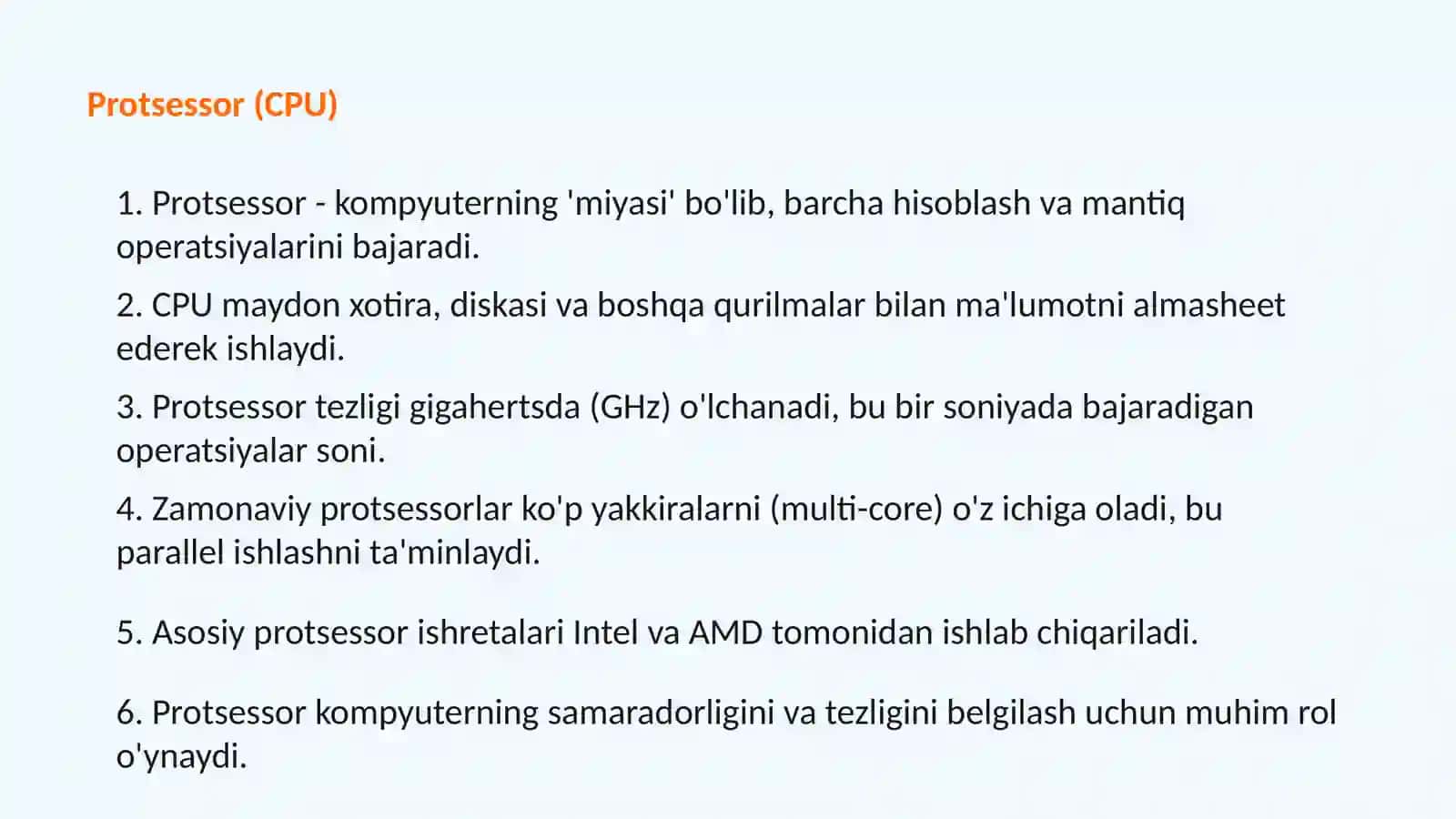 Protsessor (CPU)

1. Protsessor - kompyuterning 'miyasi' bo'lib, barcha hisoblash va mantiq operatsiyalarini bajaradi.

2. CPU maydon xotira, diskasi va boshqa qurilmalar bilan ma'lumotni almasheet ederek ishlaydi.

3. Protsessor tezligi gigahertsda (GHz) o'lchanadi, bu bir soniyada bajaradigan operatsiyalar soni.

4. Zamonaviy protsessorlar ko'p yakkiralarni (multi-core) o'z ichiga oladi, bu parallel ishlashni ta'minlaydi.

5. Asosiy protsessor ishretalari Intel va AMD tomonidan ishlab chiqariladi.

6. Protsessor kompyuterning samaradorligini va tezligini belgilash uchun muhim rol o'ynaydi.